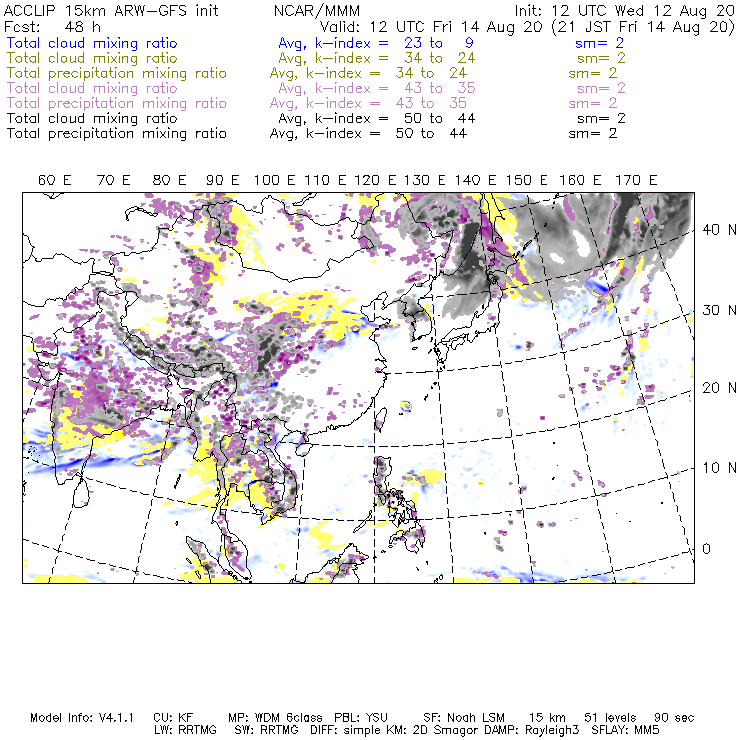 ACCLIP 15km ARW-GFS init NCAR/MMM Init: 12 UTC Wed 12 Aug 20
Fcst: 48 h Valid: 12 UTC Fri 14 Aug 20 (21 JST Fri 14 Aug 20)
Total cloud mixing ratio Avg, k-index = 23 to 9 sm= 2
Total cloud mixing ratio Avg, k-index = 34 to 24 sm= 2
Total precipitation mixing ratio Avg, k-index = 34 to 24 sm= 2
Total cloud mixing ratio Avg, k-index = 43 to 35 sm= 2
Total precipitation mixing ratio Avg, k-index = 43 to 35 sm= 2
Total cloud mixing ratio Avg, k-index = 50 to 44 sm= 2
Total precipitation mixing ratio Avg, k-index = 50 to 44 sm= 2

60 E 70 E 80 E 90 E 100 E 110 E 120 E 130 E 140 E 150 E 160 E 170 E

40 N
30 N
20 N
10 N
0

Model Info: V4.1.1 CU: KF MP: WDM 6class PBL: YSU SF: Noah LSM 15 km 51 levels 90 sec
LW: RRTMG SW: RRTMG DIFF: simple KM: 2D Smagor DAMP: Rayleigh3 SFLAY: MM5